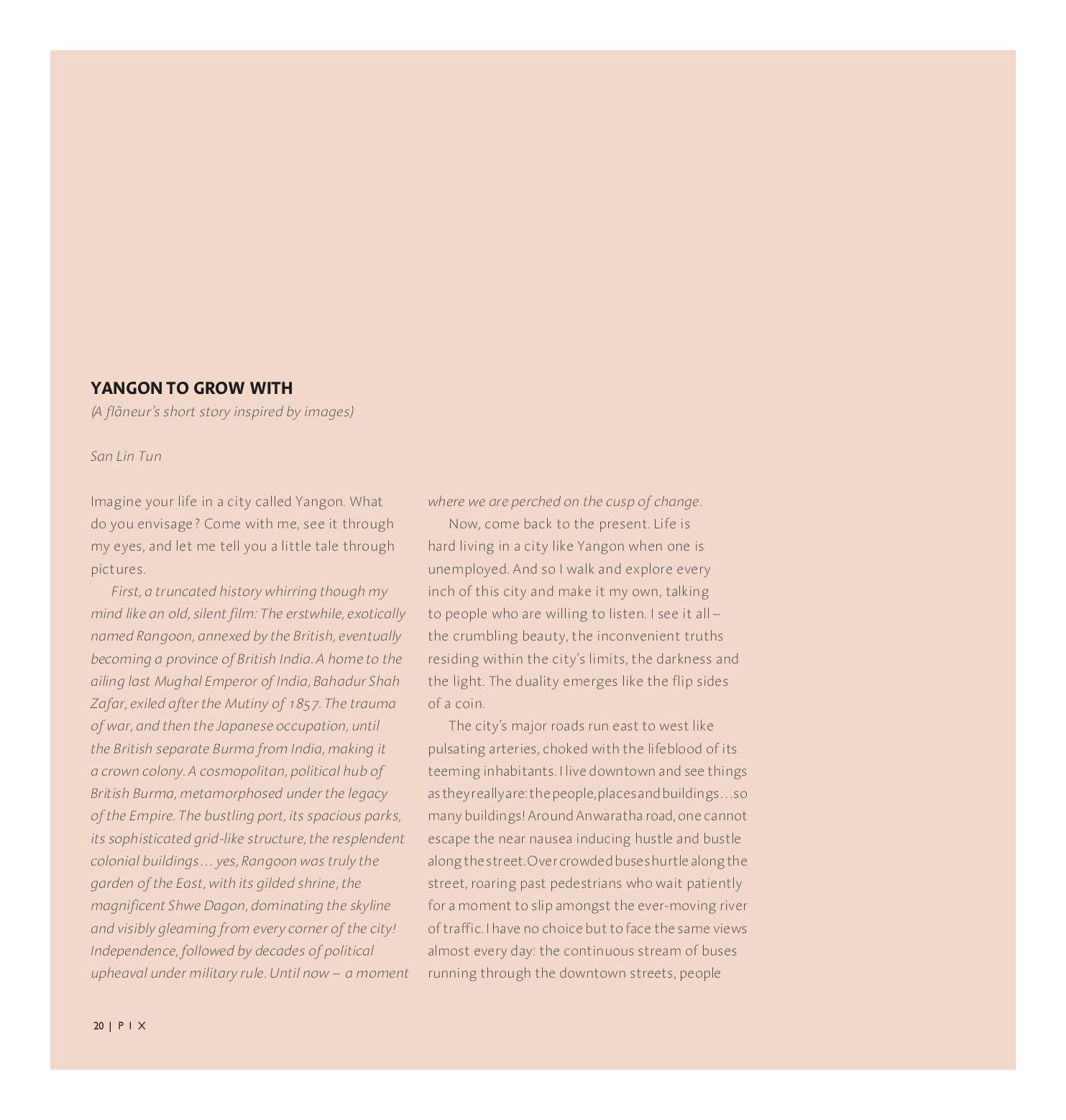 YANGON TO GROW WITH
(A flâneur's short story inspired by images)

San Lin Tun

Imagine your life in a city called Yangon. What do you envisage? Come with me, see it through my eyes, and let me tell you a little tale through pictures.

First, a truncated history whirring though my mind like an old, silent film: The erstwhile, exotically named Rangoon, annexed by the British, eventually becoming a province of British India. A home to the ailing last Mughal Emperor of India, Bahadur Shah Zafar, exiled after the Mutiny of 1857. The trauma of war, and then the Japanese occupation, until the British separate Burma from India, making it a crown colony. A cosmopolitan, political hub of British Burma, metamorphosed under the legacy of the Empire. The bustling port, its spacious parks, its sophisticated grid-like structure, the resplendent colonial buildings… yes, Rangoon was truly the garden of the East, with its gilded shrine, the magnificent Shwe Dagon, dominating the skyline and visibly gleaming from every corner of the city! Independence, followed by decades of political upheaval under military rule. Until now – a moment where we are perched on the cusp of change.

Now, come back to the present. Life is hard living in a city like Yangon when one is unemployed. And so I walk and explore every inch of this city and make it my own, talking to people who are willing to listen. I see it all – the crumbling beauty, the inconvenient truths residing within the city's limits, the darkness and the light. The duality emerges like the flip sides of a coin.

The city's major roads run east to west like pulsating arteries, choked with the lifeblood of its teeming inhabitants. I live downtown and see things as they really are: the people, places and buildings…so many buildings! Around Anwaratha road, one cannot escape the near nausea inducing hustle and bustle along the street. Over crowded buses hurtle along the street, roaring past pedestrians who wait patiently for a moment to slip amongst the ever-moving river of traffic. I have no choice but to face the same views almost every day: the continuous stream of buses running through the downtown streets, people

20 | P I X